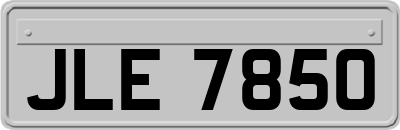 JLE 7850